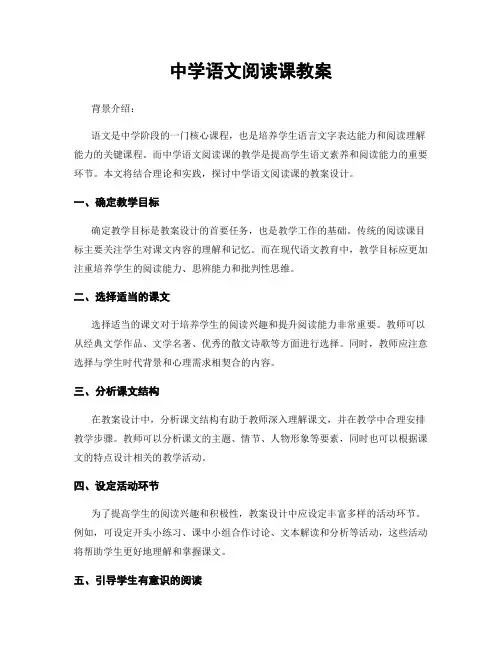 中学语文阅读课教案

背景介绍：

语文是中学阶段的一门核心课程，也是培养学生语言文字表达能力和阅读理解能力的关键课程。而中学语文阅读课的教学是提高学生语文素养和阅读能力的重要环节。本文将结合理论和实践，探讨中学语文阅读课的教案设计。

一、确定教学目标

确定教学目标是教案设计的首要任务，也是教学工作的基础。传统的阅读课目标主要关注学生对课文内容的理解和记忆。而在现代语文教育中，教学目标应更加注重培养学生的阅读能力、思辨能力和批判性思维。

二、选择适当的课文

选择适当的课文对于培养学生的阅读兴趣和提升阅读能力非常重要。教师可以从经典文学作品、文学名著、优秀的散文诗歌等方面进行选择。同时，教师应注意选择与学生时代背景和心理需求相契合的内容。

三、分析课文结构

在教案设计中，分析课文结构有助于教师深入理解课文，并在教学中合理安排教学步骤。教师可以分析课文的主题、情节、人物形象等要素，同时也可以根据课文的特点设计相关的教学活动。

四、设定活动环节

为了提高学生的阅读兴趣和积极性，教案设计中应设定丰富多样的活动环节。例如，可设定开头小练习、课中小组合作讨论、文本解读和分析等活动，这些活动将帮助学生更好地理解和掌握课文。

五、引导学生有意识的阅读